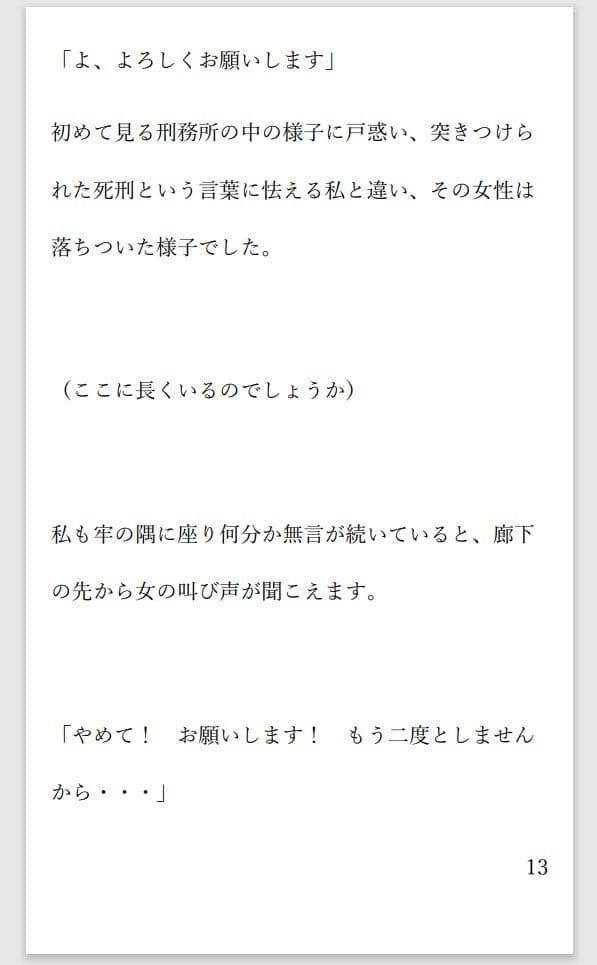 「よ、よろしくお願いします」

初めて見る刑務所の中の様子に戸惑い、突きつけられた死刑という言葉に怯える私と違い、その女性は落ちついた様子でした。

（ここに長くいるのでしょうか）

私も牢の隅に座り何分か無言が続いていると、廊下の先から女の叫び声が聞こえます。

「やめて！　お願いします！　もう二度としませんから・・・」

13